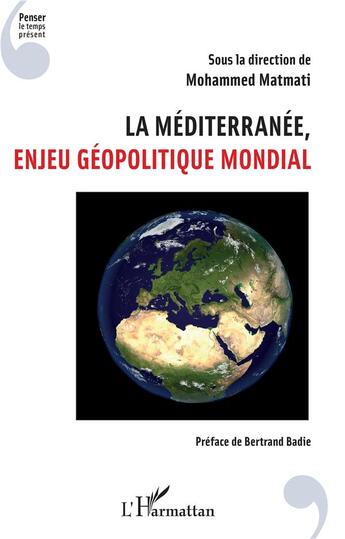 Penser
le temps
présent

Sous la direction de
Mohammed Matmati

LA MÉDITERRANÉE,
ENJEU GÉOPOLITIQUE MONDIAL

Préface de Bertrand Badie

L'Harmattan